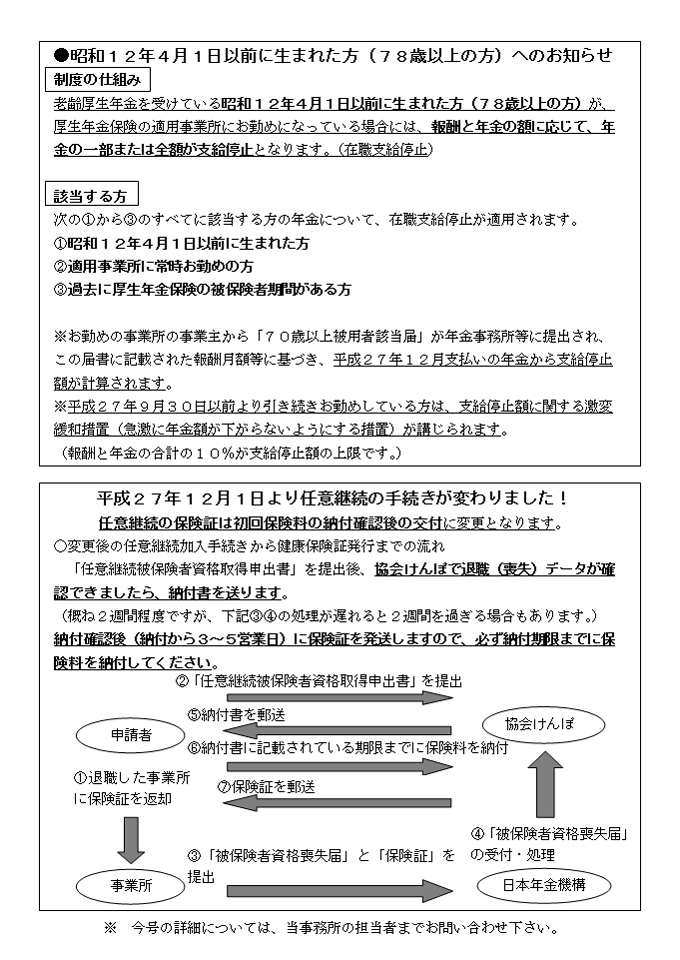 ●昭和１２年４月１日以前に生まれた方（７８歳以上の方）へのお知らせ

制度の仕組み

老齢厚生年金を受けている昭和１２年４月１日以前に生まれた方（７８歳以上の方）が、厚生年金保険の適用事業所にお勤めになっている場合には、報酬と年金の額に応じて、年金の一部または全額が支給停止となります。（在職支給停止）

該当する方

次の①から③のすべてに該当する方の年金について、在職支給停止が適用されます。
①昭和１２年４月１日以前に生まれた方
②適用事業所に常時お勤めの方
③過去に厚生年金保険の被保険者期間がある方

※お勤めの事業所の事業主から「７０歳以上被用者該当届」が年金事務所等に提出され、この届書に記載された報酬月額等に基づき、平成２７年１２月支払いの年金から支給停止額が計算されます。
※平成２７年９月３０日以前より引き続きお勤めしている方は、支給停止額に関する激変緩和措置（急激に年金額が下がらないようにする措置）が講じられます。
（報酬と年金の合計の１０％が支給停止額の上限です。）

平成２７年１２月１日より任意継続の手続きが変わりました！
任意継続の保険証は初回保険料の納付確認後の交付に変更となります。
○変更後の任意継続加入手続きから健康保険証発行までの流れ
「任意継続被保険者資格取得申出書」を提出後、協会けんぽで退職（喪失）データが確認できましたら、納付書を送ります。
（概ね２週間程度ですが、下記③④の処理が遅れると２週間を過ぎる場合もあります。）
納付確認後（納付から３～５営業日）に保険証を発送しますので、必ず納付期限までに保険料を納付してください。

②「任意継続被保険者資格取得申出書」を提出
⑤納付書を郵送
申請者
協会けんぽ
⑥納付書に記載されている期限までに保険料を納付
①退職した事業所に保険証を返却
⑦保険証を郵送
④「被保険者資格喪失届」の受付・処理
③「被保険者資格喪失届」と「保険証」を提出
事業所
日本年金機構

※　今号の詳細については、当事務所の担当者までお問い合わせ下さい。